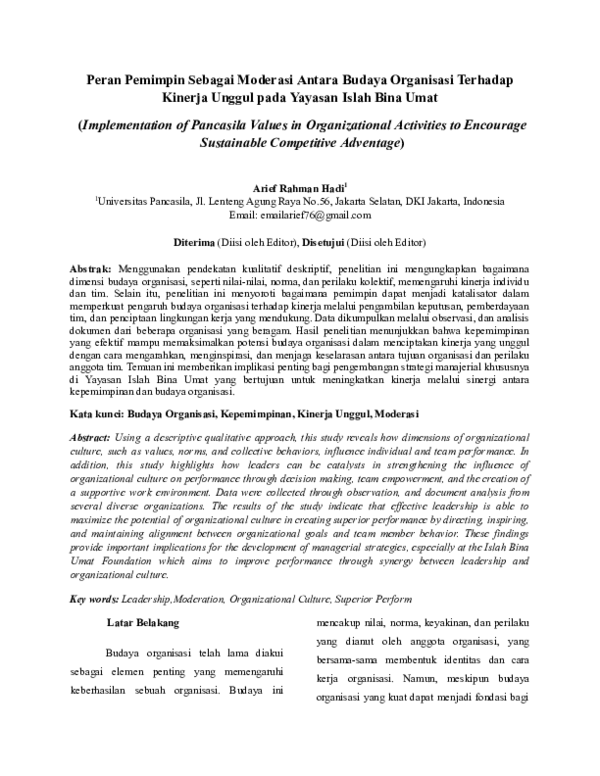 Peran Pemimpin Sebagai Moderasi Antara Budaya Organisasi Terhadap Kinerja Unggul pada Yayasan Islah Bina Umat

(Implementation of Pancasila Values in Organizational Activities to Encourage Sustainable Competitive Adventage)

Arief Rahman Hadi$^1$
$^1$Universitas Pancasila, Jl. Lenteng Agung Raya No.56, Jakarta Selatan, DKI Jakarta, Indonesia
Email: emailarief76@gmail.com

Diterima (Diisi oleh Editor), Disetujui (Diisi oleh Editor)

Abstrak: Menggunakan pendekatan kualitatif deskriptif, penelitian ini mengungkapkan bagaimana dimensi budaya organisasi, seperti nilai-nilai, norma, dan perilaku kolektif, memengaruhi kinerja individu dan tim. Selain itu, penelitian ini menyoroti bagaimana pemimpin dapat menjadi katalisator dalam memperkuat pengaruh budaya organisasi terhadap kinerja melalui pengambilan keputusan, pemberdayaan tim, dan penciptaan lingkungan kerja yang mendukung. Data dikumpulkan melalui observasi, dan analisis dokumen dari beberapa organisasi yang beragam. Hasil penelitian menunjukkan bahwa kepemimpinan yang efektif mampu memaksimalkan potensi budaya organisasi dalam menciptakan kinerja yang unggul dengan cara mengarahkan, menginspirasi, dan menjaga keselarasan antara tujuan organisasi dan perilaku anggota tim. Temuan ini memberikan implikasi penting bagi pengembangan strategi manajerial khususnya di Yayasan Islah Bina Umat yang bertujuan untuk meningkatkan kinerja melalui sinergi antara kepemimpinan dan budaya organisasi.

Kata kunci: Budaya Organisasi, Kepemimpinan, Kinerja Unggul, Moderasi

Abstract: Using a descriptive qualitative approach, this study reveals how dimensions of organizational culture, such as values, norms, and collective behaviors, influence individual and team performance. In addition, this study highlights how leaders can be catalysts in strengthening the influence of organizational culture on performance through decision making, team empowerment, and the creation of a supportive work environment. Data were collected through observation, and document analysis from several diverse organizations. The results of the study indicate that effective leadership is able to maximize the potential of organizational culture in creating superior performance by directing, inspiring, and maintaining alignment between organizational goals and team member behavior. These findings provide important implications for the development of managerial strategies, especially at the Islah Bina Umat Foundation which aims to improve performance through synergy between leadership and organizational culture.

Key words: Leadership,Moderation, Organizational Culture, Superior Perform

Latar Belakang

Budaya organisasi telah lama diakui sebagai elemen penting yang memengaruhi keberhasilan sebuah organisasi. Budaya ini mencakup nilai, norma, keyakinan, dan perilaku yang dianut oleh anggota organisasi, yang bersama-sama membentuk identitas dan cara kerja organisasi. Namun, meskipun budaya organisasi yang kuat dapat menjadi fondasi bagi